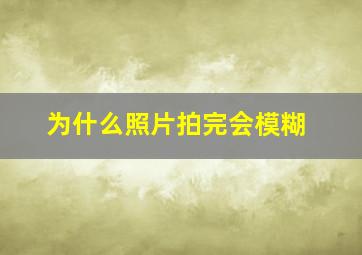 为什么照片拍完会模糊